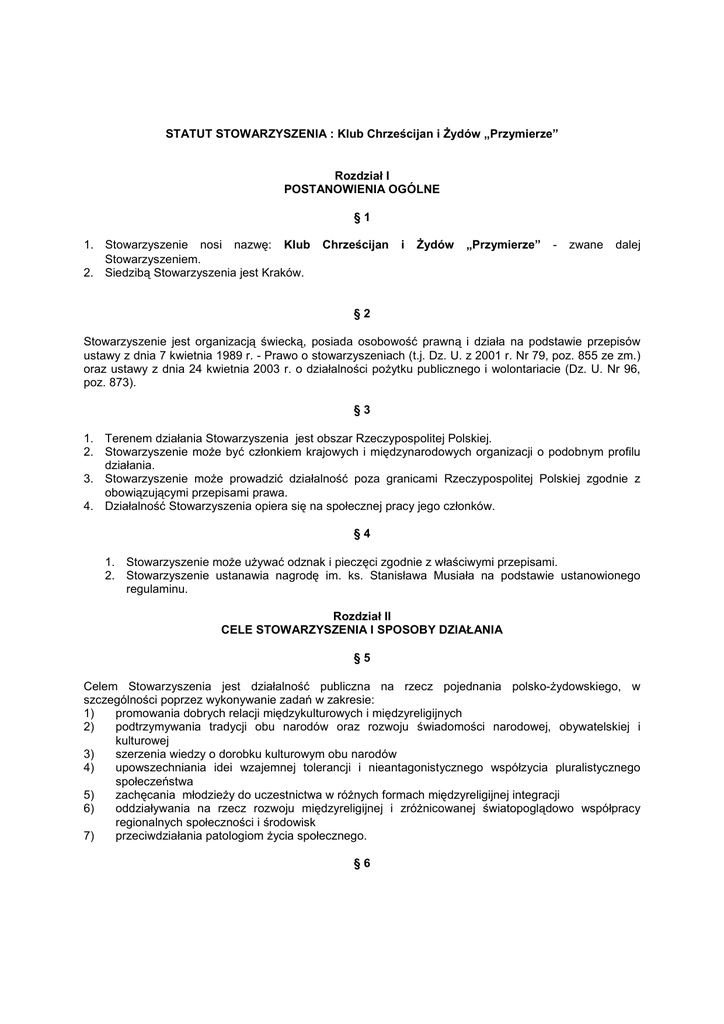 STATUT STOWARZYSZENIA : Klub Chrześcijan i Żydów „Przymierze”

Rozdział I
POSTANOWIENIA OGÓLNE

§ 1

1. Stowarzyszenie nosi nazwę: Klub Chrześcijan i Żydów „Przymierze” - zwane dalej Stowarzyszeniem.
2. Siedzibą Stowarzyszenia jest Kraków.

§ 2

Stowarzyszenie jest organizacją świecką, posiada osobowość prawną i działa na podstawie przepisów ustawy z dnia 7 kwietnia 1989 r. - Prawo o stowarzyszeniach (t.j. Dz. U. z 2001 r. Nr 79, poz. 855 ze zm.) oraz ustawy z dnia 24 kwietnia 2003 r. o działalności pożytku publicznego i wolontariacie (Dz. U. Nr 96, poz. 873).

§ 3

1. Terenem działania Stowarzyszenia jest obszar Rzeczypospolitej Polskiej.
2. Stowarzyszenie może być członkiem krajowych i międzynarodowych organizacji o podobnym profilu działania.
3. Stowarzyszenie może prowadzić działalność poza granicami Rzeczypospolitej Polskiej zgodnie z obowiązującymi przepisami prawa.
4. Działalność Stowarzyszenia opiera się na społecznej pracy jego członków.

§ 4

1. Stowarzyszenie może używać odznak i pieczęci zgodnie z właściwymi przepisami.
2. Stowarzyszenie ustanawia nagrodę im. ks. Stanisława Musiała na podstawie ustanowionego regulaminu.

Rozdział II
CELE STOWARZYSZENIA I SPOSOBY DZIAŁANIA

§ 5

Celem Stowarzyszenia jest działalność publiczna na rzecz pojednania polsko-żydowskiego, w szczególności poprzez wykonywanie zadań w zakresie:
1) promowania dobrych relacji międzykulturowych i międzyreligijnych
2) podtrzymywania tradycji obu narodów oraz rozwoju świadomości narodowej, obywatelskiej i kulturowej
3) szerzenia wiedzy o dorobku kulturowym obu narodów
4) upowszechniania idei wzajemnej tolerancji i nieantagonistycznego współżycia pluralistycznego społeczeństwa
5) zachęcania młodzieży do uczestnictwa w różnych formach międzyreligijnej integracji
6) oddziaływania na rzecz rozwoju międzyreligijnej i zróżnicowanej światopoglądowo współpracy regionalnych społeczności i środowisk
7) przeciwdziałania patologiom życia społecznego.

§ 6